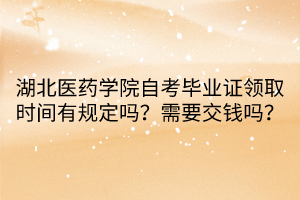 湖北医药学院自考毕业证领取时间有规定吗？需要交钱吗？